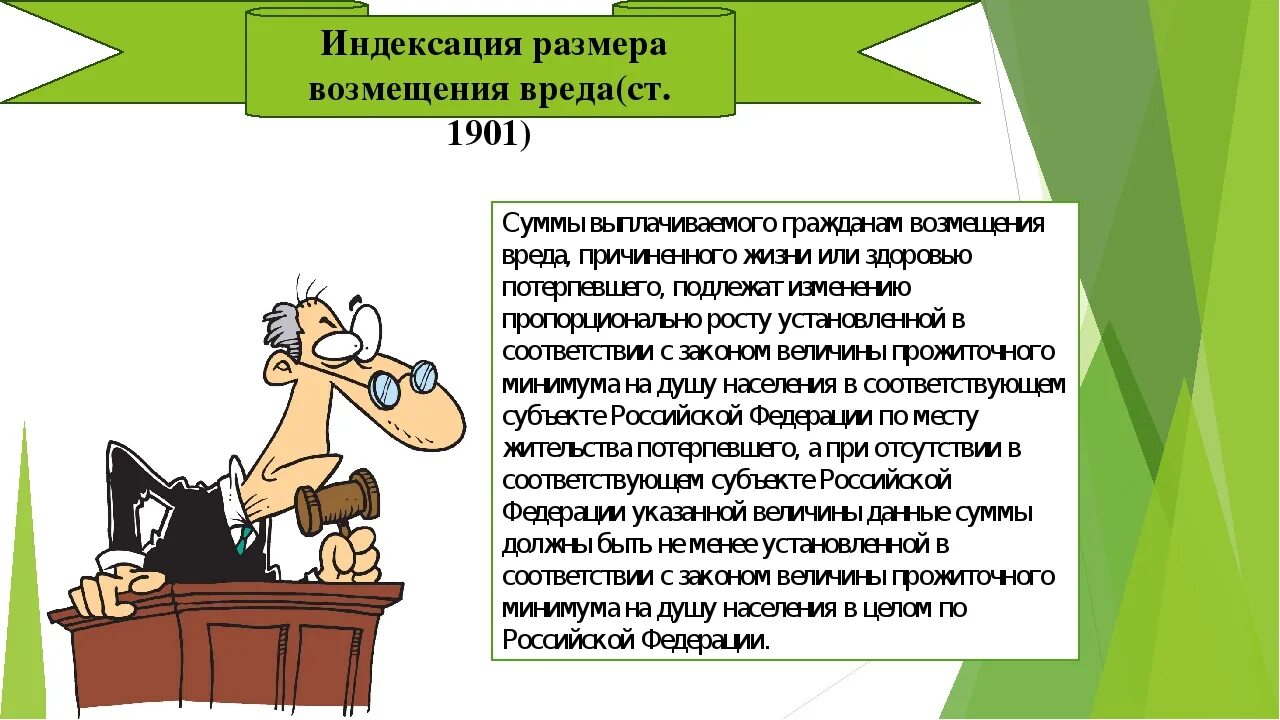 Индексация размера возмещения вреда(ст. 1901)

Суммы выплачиваемого гражданам возмещения вреда, причиненного жизни или здоровью потерпевшего, подлежат изменению пропорционально росту установленной в соответствии с законом величины прожиточного минимума на душу населения в соответствующем субъекте Российской Федерации по месту жительства потерпевшего, а при отсутствии в соответствующем субъекте Российской Федерации указанной величины данные суммы должны быть не менее установленной в соответствии с законом величины прожиточного минимума на душу населения в целом по Российской Федерации.